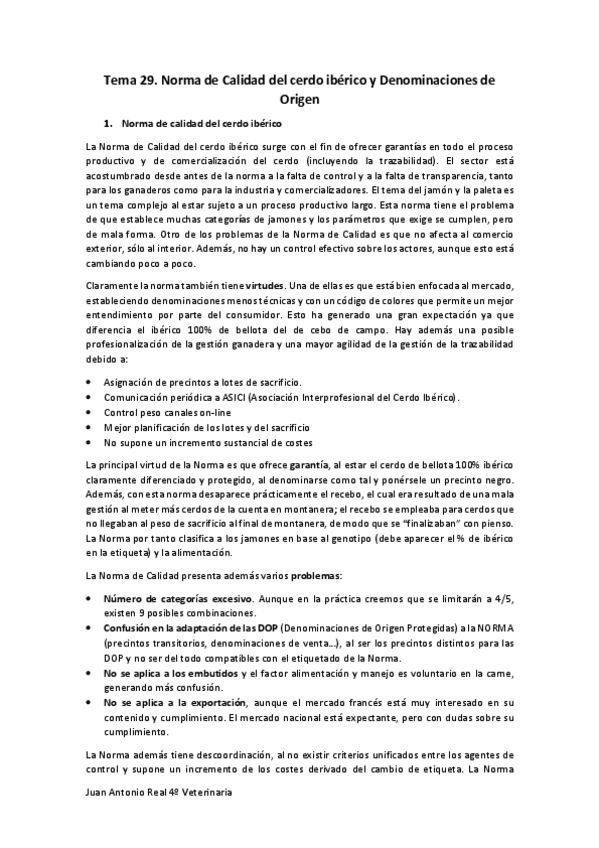 Tema 29. Norma de Calidad del cerdo ibérico y Denominaciones de Origen

1. Norma de calidad del cerdo ibérico

La Norma de Calidad del cerdo ibérico surge con el fin de ofrecer garantías en todo el proceso productivo y de comercialización del cerdo (incluyendo la trazabilidad). El sector está acostumbrado desde antes de la norma a la falta de control y a la falta de transparencia, tanto para los ganaderos como para la industria y comercializadores. El tema del jamón y la paleta es un tema complejo al estar sujeto a un proceso productivo largo. Esta norma tiene el problema de que establece muchas categorías de jamones y los parámetros que exige se cumplen, pero de mala forma. Otro de los problemas de la Norma de Calidad es que no afecta al comercio exterior, sólo al interior. Además, no hay un control efectivo sobre los actores, aunque esto está cambiando poco a poco.

Claramente la norma también tiene virtudes. Una de ellas es que está bien enfocada al mercado, estableciendo denominaciones menos técnicas y con un código de colores que permite un mejor entendimiento por parte del consumidor. Esto ha generado una gran expectación ya que diferencia el ibérico 100% de bellota del de cebo de campo. Hay además una posible profesionalización de la gestión ganadera y una mayor agilidad de la gestión de la trazabilidad debido a:

• Asignación de precintos a lotes de sacrificio.
• Comunicación periódica a ASICI (Asociación Interprofesional del Cerdo Ibérico).
• Control peso canales on-line
• Mejor planificación de los lotes y del sacrificio
• No supone un incremento sustancial de costes

La principal virtud de la Norma es que ofrece garantía, al estar el cerdo de bellota 100% ibérico claramente diferenciado y protegido, al denominarse como tal y ponérsele un precinto negro. Además, con esta norma desaparece prácticamente el recebo, el cual era resultado de una mala gestión al meter más cerdos de la cuenta en montanera; el recebo se empleaba para cerdos que no llegaban al peso de sacrificio al final de montanera, de modo que se "finalizaban" con pienso. La Norma por tanto clasifica a los jamones en base al genotipo (debe aparecer el % de ibérico en la etiqueta) y la alimentación.

La Norma de Calidad presenta además varios problemas:

• Número de categorías excesivo. Aunque en la práctica creemos que se limitarán a 4/5, existen 9 posibles combinaciones.
• Confusión en la adaptación de las DOP (Denominaciones de Origen Protegidas) a la NORMA (precintos transitorios, denominaciones de venta...), al ser los precintos distintos para las DOP y no ser del todo compatibles con el etiquetado de la Norma.
• No se aplica a los embutidos y el factor alimentación y manejo es voluntario en la carne, generando más confusión.
• No se aplica a la exportación, aunque el mercado francés está muy interesado en su contenido y cumplimiento. El mercado nacional está expectante, pero con dudas sobre su cumplimiento.

La Norma además tiene descoordinación, al no existir criterios unificados entre los agentes de control y supone un incremento de los costes derivado del cambio de etiqueta. La Norma

Juan Antonio Real 4º Veterinaria